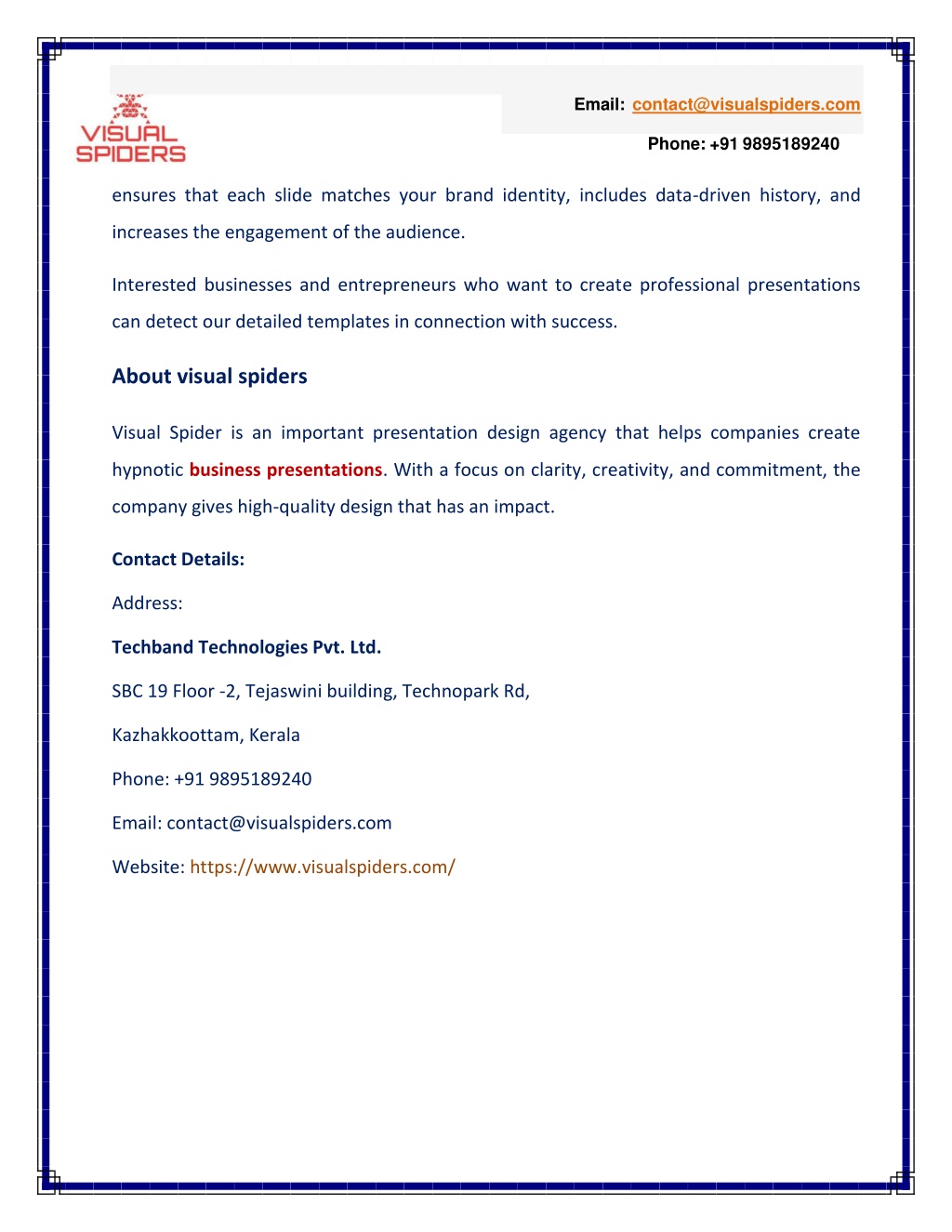 VISUAL SPIDERS

Email: contact@visualspiders.com

Phone: +91 9895189240

ensures that each slide matches your brand identity, includes data-driven history, and increases the engagement of the audience.

Interested businesses and entrepreneurs who want to create professional presentations can detect our detailed templates in connection with success.

About visual spiders

Visual Spider is an important presentation design agency that helps companies create hypnotic business presentations. With a focus on clarity, creativity, and commitment, the company gives high-quality design that has an impact.

Contact Details:

Address:

Techband Technologies Pvt. Ltd.

SBC 19 Floor -2, Tejaswini building, Technopark Rd,

Kazhakkoottam, Kerala

Phone: +91 9895189240

Email: contact@visualspiders.com

Website: https://www.visualspiders.com/